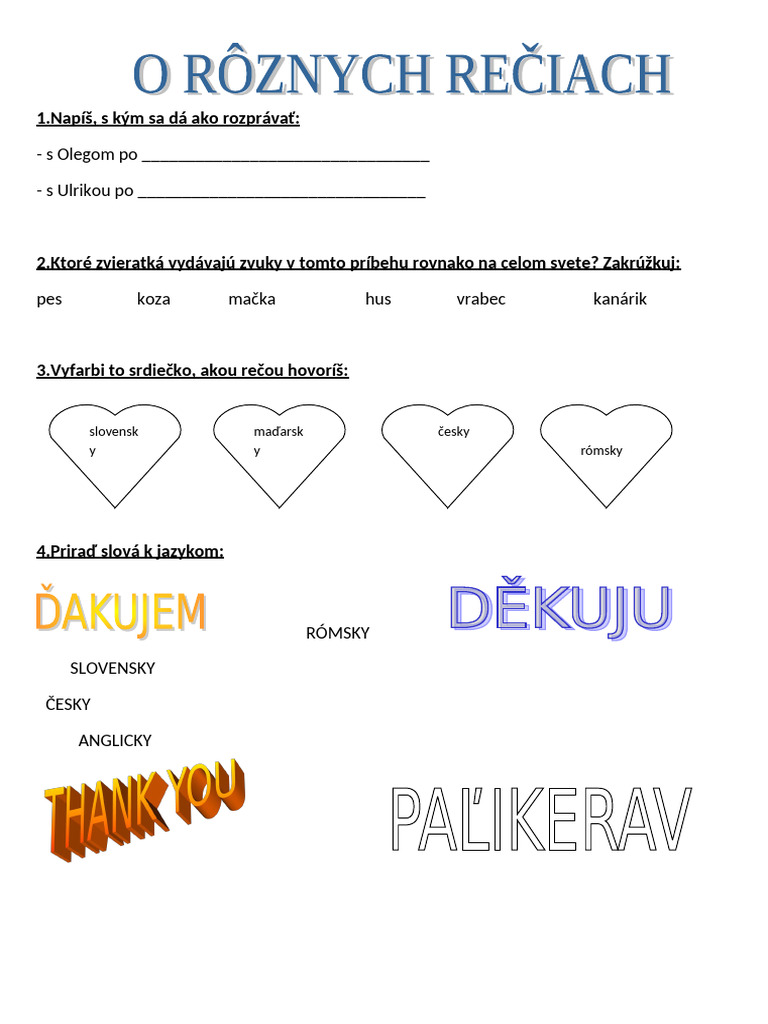 O RÔZNYCH REČIACH

1.Napíš, s kým sa dá ako rozprávať:

- s Olegom po ________________________________

- s Ulrikou po ________________________________

2.Ktoré zvieratká vydávajú zvuky v tomto príbehu rovnako na celom svete? Zakrúžkuj:

pes koza mačka hus vrabec kanárik

3.Vyfarbi to srdiečko, akou rečou hovoríš:

slovensky maďarsky česky rómsky

4.Priraď slová k jazykom:

ĎAKUJEM

RÓMSKY

DĚKUJU

SLOVENSKY

ČESKY

ANGLICKY

THANK YOU

PAĽIKERAV